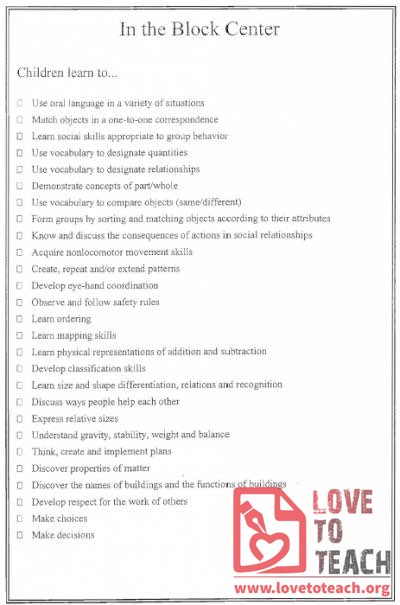 In the Block Center

Children learn to...

☐ Use oral language in a variety of situations
☐ Match objects in a one-to-one correspondence
☐ Learn social skills appropriate to group behavior
☐ Use vocabulary to designate quantities
☐ Use vocabulary to designate relationships
☐ Demonstrate concepts of part/whole
☐ Use vocabulary to compare objects (same/different)
☐ Form groups by sorting and matching objects according to their attributes
☐ Know and discuss the consequences of actions in social relationships
☐ Acquire nonlocomotor movement skills
☐ Create, repeat and/or extend patterns
☐ Develop eye-hand coordination
☐ Observe and follow safety rules
☐ Learn ordering
☐ Learn mapping skills
☐ Learn physical representations of addition and subtraction
☐ Develop classification skills
☐ Learn size and shape differentiation, relations and recognition
☐ Discuss ways people help each other
☐ Express relative sizes
☐ Understand gravity, stability, weight and balance
☐ Think, create and implement plans
☐ Discover properties of matter
☐ Discover the names of buildings and the functions of buildings
☐ Develop respect for the work of others
☐ Make choices
☐ Make decisions

LOVE TO TEACH
www.lovetoteach.org